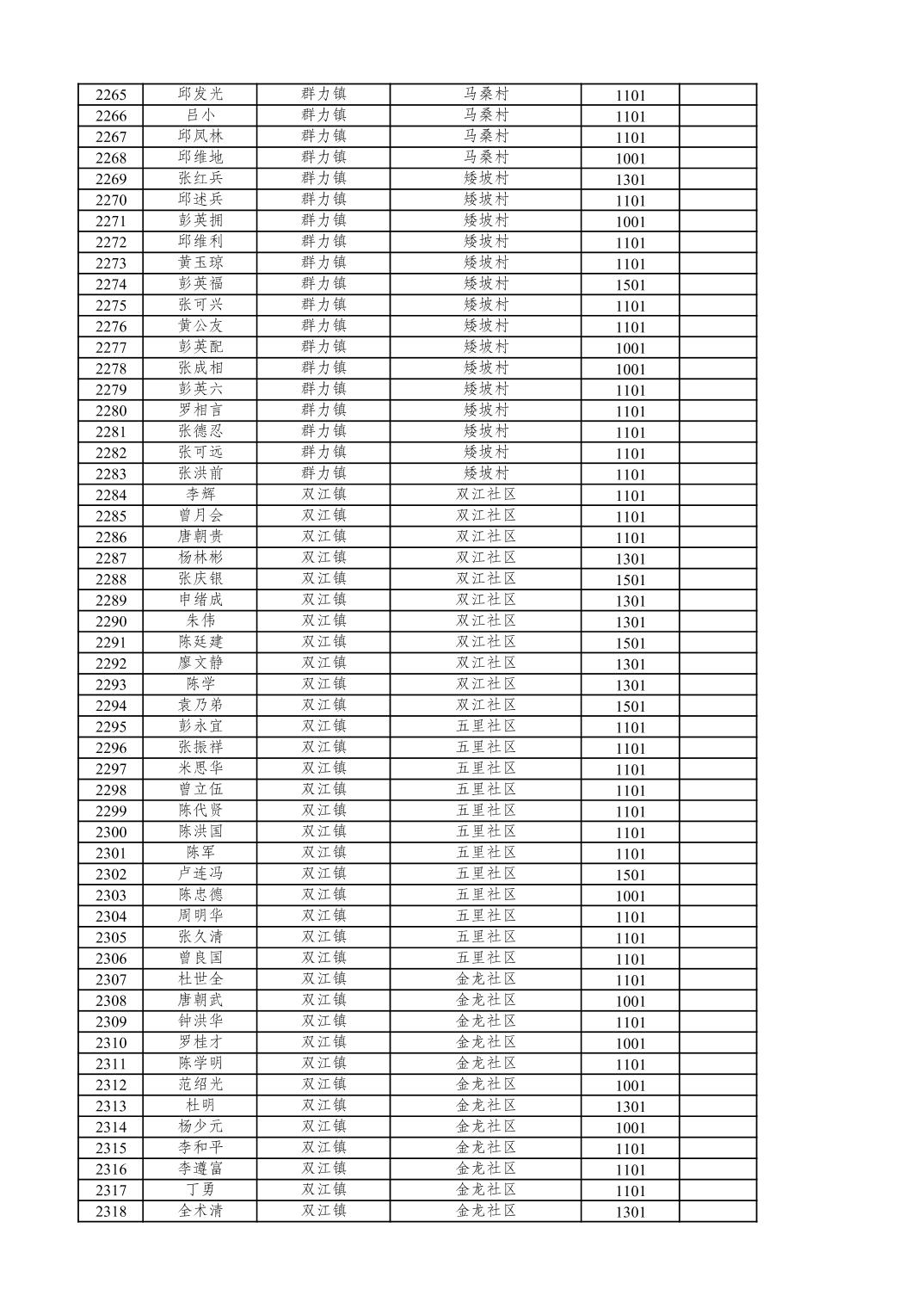 | 2265 | 邱发光 | 群力镇 | 马桑村 | 1101 | |
|---|---|---|---|---|---|
| 2266 | 吕小 | 群力镇 | 马桑村 | 1101 | |
| 2267 | 邱凤林 | 群力镇 | 马桑村 | 1101 | |
| 2268 | 邱维地 | 群力镇 | 马桑村 | 1001 | |
| 2269 | 张红兵 | 群力镇 | 矮坡村 | 1301 | |
| 2270 | 邱述兵 | 群力镇 | 矮坡村 | 1101 | |
| 2271 | 彭英拥 | 群力镇 | 矮坡村 | 1001 | |
| 2272 | 邱维利 | 群力镇 | 矮坡村 | 1101 | |
| 2273 | 黄玉琼 | 群力镇 | 矮坡村 | 1101 | |
| 2274 | 彭英福 | 群力镇 | 矮坡村 | 1501 | |
| 2275 | 张可兴 | 群力镇 | 矮坡村 | 1101 | |
| 2276 | 黄公友 | 群力镇 | 矮坡村 | 1101 | |
| 2277 | 彭英配 | 群力镇 | 矮坡村 | 1001 | |
| 2278 | 张成相 | 群力镇 | 矮坡村 | 1001 | |
| 2279 | 彭英六 | 群力镇 | 矮坡村 | 1101 | |
| 2280 | 罗相言 | 群力镇 | 矮坡村 | 1101 | |
| 2281 | 张德忍 | 群力镇 | 矮坡村 | 1101 | |
| 2282 | 张可远 | 群力镇 | 矮坡村 | 1101 | |
| 2283 | 张洪前 | 群力镇 | 矮坡村 | 1101 | |
| 2284 | 李辉 | 双江镇 | 双江社区 | 1101 | |
| 2285 | 曾月会 | 双江镇 | 双江社区 | 1101 | |
| 2286 | 唐朝贵 | 双江镇 | 双江社区 | 1101 | |
| 2287 | 杨林彬 | 双江镇 | 双江社区 | 1301 | |
| 2288 | 张庆银 | 双江镇 | 双江社区 | 1501 | |
| 2289 | 申绪成 | 双江镇 | 双江社区 | 1301 | |
| 2290 | 朱伟 | 双江镇 | 双江社区 | 1301 | |
| 2291 | 陈廷建 | 双江镇 | 双江社区 | 1501 | |
| 2292 | 廖文静 | 双江镇 | 双江社区 | 1301 | |
| 2293 | 陈学 | 双江镇 | 双江社区 | 1301 | |
| 2294 | 袁乃弟 | 双江镇 | 双江社区 | 1501 | |
| 2295 | 彭永宜 | 双江镇 | 五里社区 | 1101 | |
| 2296 | 张振祥 | 双江镇 | 五里社区 | 1101 | |
| 2297 | 米思华 | 双江镇 | 五里社区 | 1101 | |
| 2298 | 曾立伍 | 双江镇 | 五里社区 | 1101 | |
| 2299 | 陈代贤 | 双江镇 | 五里社区 | 1101 | |
| 2300 | 陈洪国 | 双江镇 | 五里社区 | 1101 | |
| 2301 | 陈军 | 双江镇 | 五里社区 | 1101 | |
| 2302 | 卢连冯 | 双江镇 | 五里社区 | 1501 | |
| 2303 | 陈忠德 | 双江镇 | 五里社区 | 1001 | |
| 2304 | 周明华 | 双江镇 | 五里社区 | 1101 | |
| 2305 | 张久清 | 双江镇 | 五里社区 | 1101 | |
| 2306 | 曾良国 | 双江镇 | 五里社区 | 1101 | |
| 2307 | 杜世全 | 双江镇 | 金龙社区 | 1101 | |
| 2308 | 唐朝武 | 双江镇 | 金龙社区 | 1001 | |
| 2309 | 钟洪华 | 双江镇 | 金龙社区 | 1101 | |
| 2310 | 罗桂才 | 双江镇 | 金龙社区 | 1001 | |
| 2311 | 陈学明 | 双江镇 | 金龙社区 | 1101 | |
| 2312 | 范绍光 | 双江镇 | 金龙社区 | 1001 | |
| 2313 | 杜明 | 双江镇 | 金龙社区 | 1301 | |
| 2314 | 杨少元 | 双江镇 | 金龙社区 | 1001 | |
| 2315 | 李和平 | 双江镇 | 金龙社区 | 1101 | |
| 2316 | 李遵富 | 双江镇 | 金龙社区 | 1101 | |
| 2317 | 丁勇 | 双江镇 | 金龙社区 | 1101 | |
| 2318 | 全术清 | 双江镇 | 金龙社区 | 1301 | |